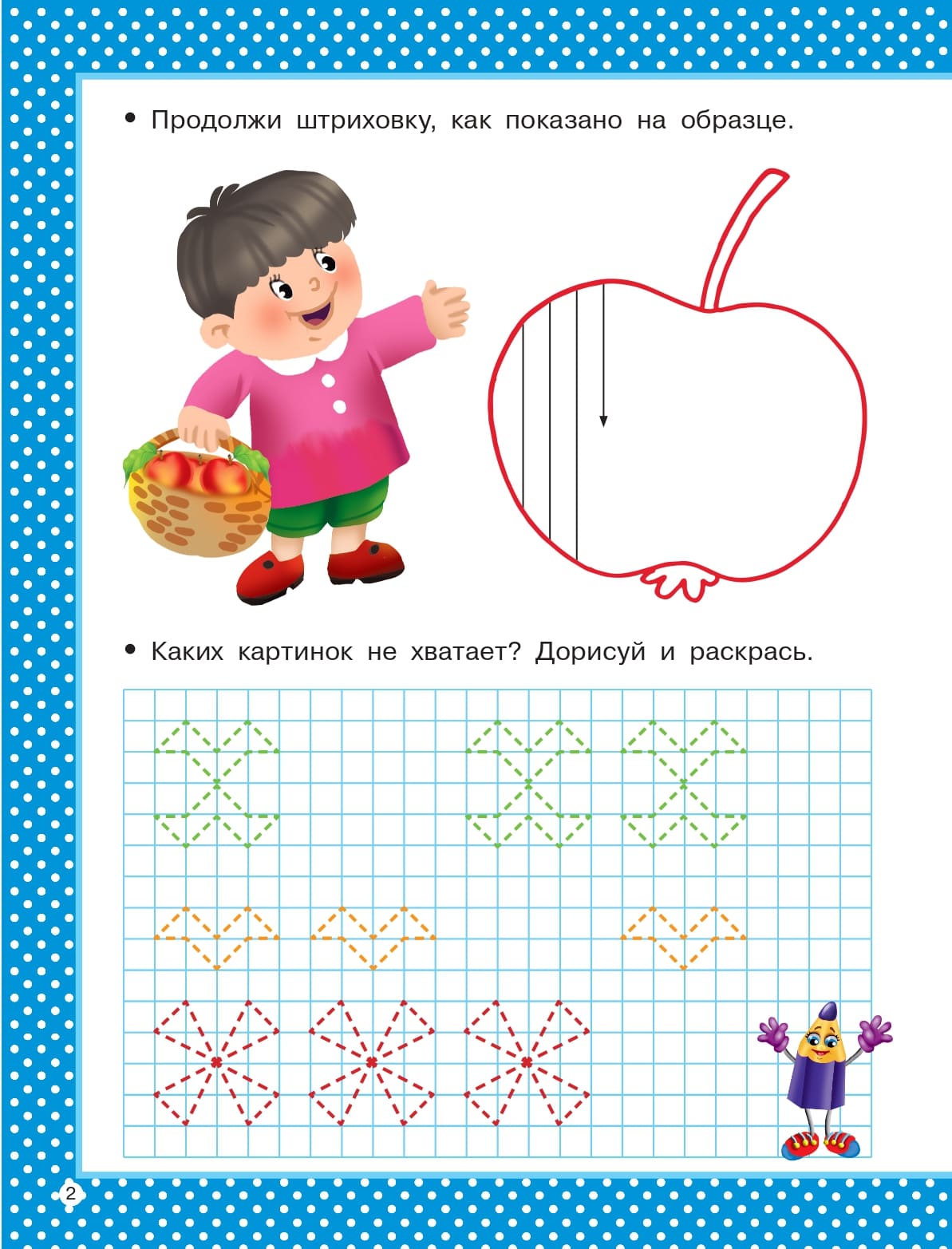 • Продолжи штриховку, как показано на образце.

• Каких картинок не хватает? Дорисуй и раскрась.

2